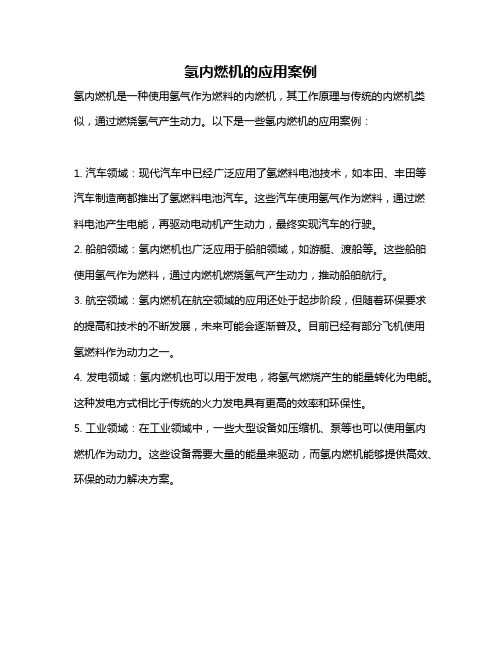 氢内燃机的应用案例

氢内燃机是一种使用氢气作为燃料的内燃机，其工作原理与传统的内燃机类似，通过燃烧氢气产生动力。以下是一些氢内燃机的应用案例：

1. 汽车领域：现代汽车中已经广泛应用了氢燃料电池技术，如本田、丰田等汽车制造商都推出了氢燃料电池汽车。这些汽车使用氢气作为燃料，通过燃料电池产生电能，再驱动电动机产生动力，最终实现汽车的行驶。

2. 船舶领域：氢内燃机也广泛应用于船舶领域，如游艇、渡船等。这些船舶使用氢气作为燃料，通过内燃机燃烧氢气产生动力，推动船舶航行。

3. 航空领域：氢内燃机在航空领域的应用还处于起步阶段，但随着环保要求的提高和技术的不断发展，未来可能会逐渐普及。目前已经有部分飞机使用氢燃料作为动力之一。

4. 发电领域：氢内燃机也可以用于发电，将氢气燃烧产生的能量转化为电能。这种发电方式相比于传统的火力发电具有更高的效率和环保性。

5. 工业领域：在工业领域中，一些大型设备如压缩机、泵等也可以使用氢内燃机作为动力。这些设备需要大量的能量来驱动，而氢内燃机能够提供高效、环保的动力解决方案。